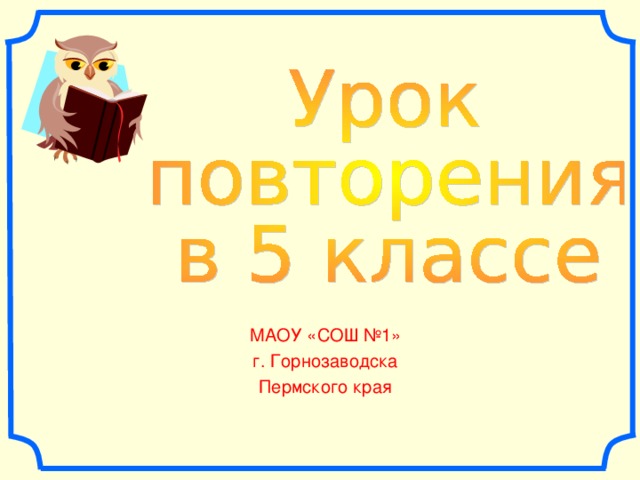 Урок повторения в 5 классе

МАОУ «СОШ №1»
г. Горнозаводска
Пермского края